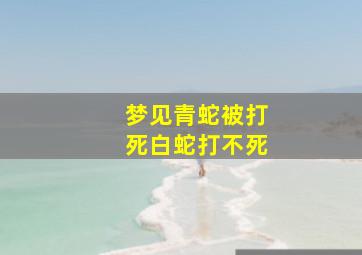 梦见青蛇被打死白蛇打不死